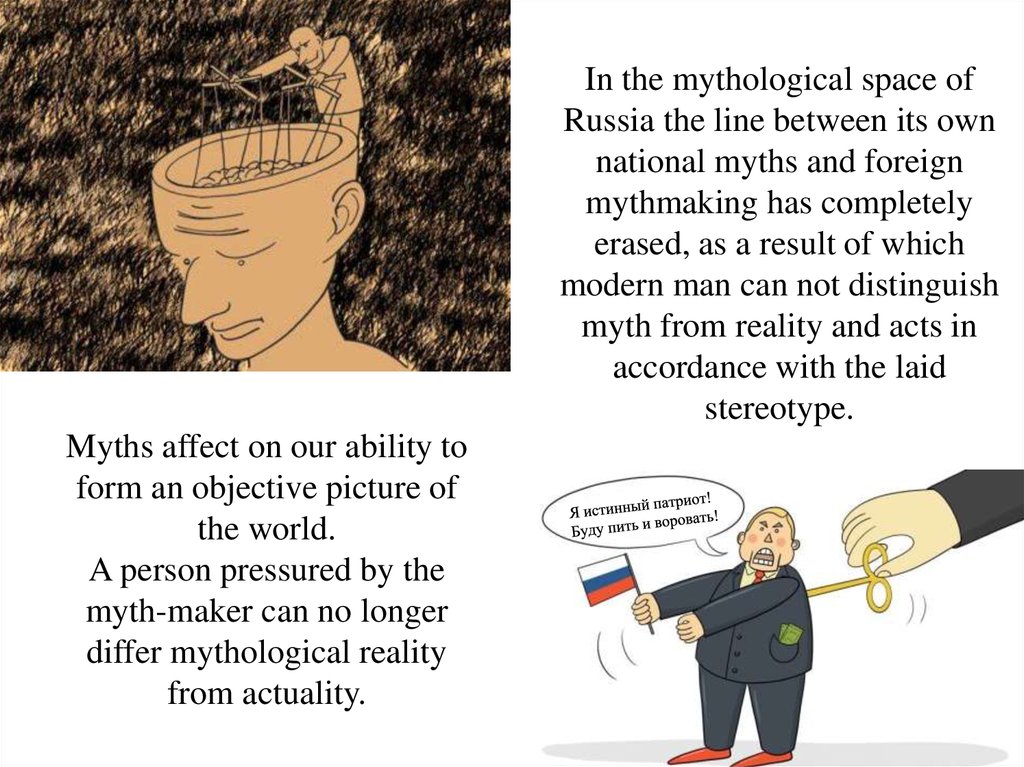 In the mythological space of Russia the line between its own national myths and foreign mythmaking has completely erased, as a result of which modern man can not distinguish myth from reality and acts in accordance with the laid stereotype.

Myths affect on our ability to form an objective picture of the world.
A person pressured by the myth-maker can no longer differ mythological reality from actuality.

Я истинный патриот!
Буду пить и воровать!